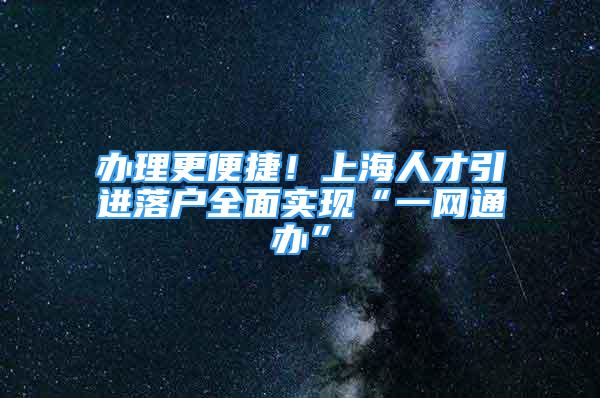 办理更便捷！上海人才引进落户全面实现“一网通办”